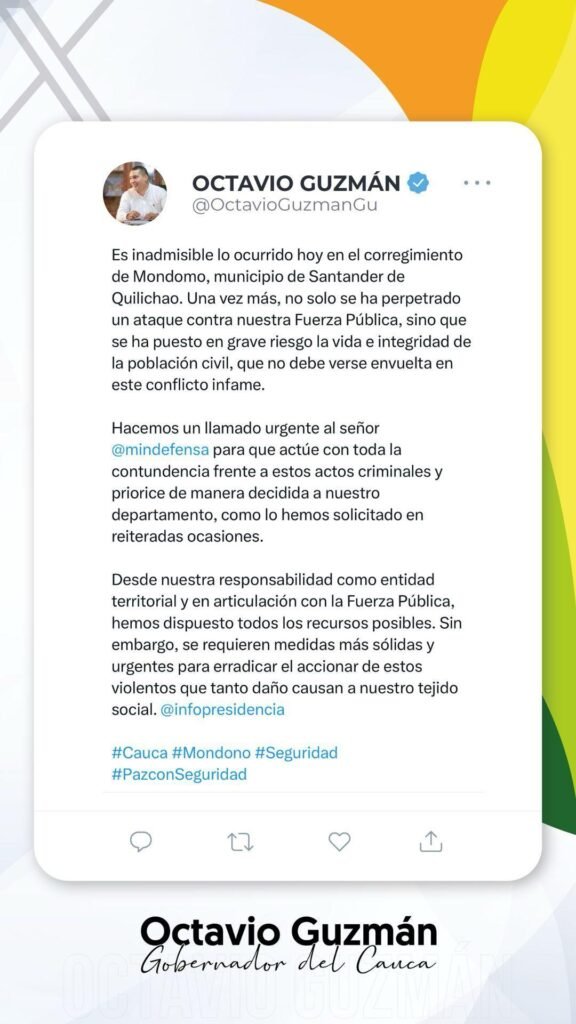 OCTAVIO GUZMÁN
@OctavioGuzmanGu

Es inadmisible lo ocurrido hoy en el corregimiento de Mondomo, municipio de Santander de Quilichao. Una vez más, no solo se ha perpetrado un ataque contra nuestra Fuerza Pública, sino que se ha puesto en grave riesgo la vida e integridad de la población civil, que no debe verse envuelta en este conflicto infame.

Hacemos un llamado urgente al señor @mindefensa para que actúe con toda la contundencia frente a estos actos criminales y priorice de manera decidida a nuestro departamento, como lo hemos solicitado en reiteradas ocasiones.

Desde nuestra responsabilidad como entidad territorial y en articulación con la Fuerza Pública, hemos dispuesto todos los recursos posibles. Sin embargo, se requieren medidas más sólidas y urgentes para erradicar el accionar de estos violentos que tanto daño causan a nuestro tejido social. @infopresidencia

#Cauca #Mondono #Seguridad #PazconSeguridad

Octavio Guzmán
Gobernador del Cauca
OCTAVIO GUZMÁN